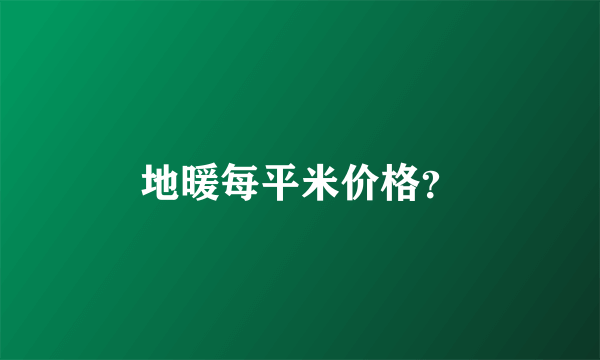 地暖每平米价格?